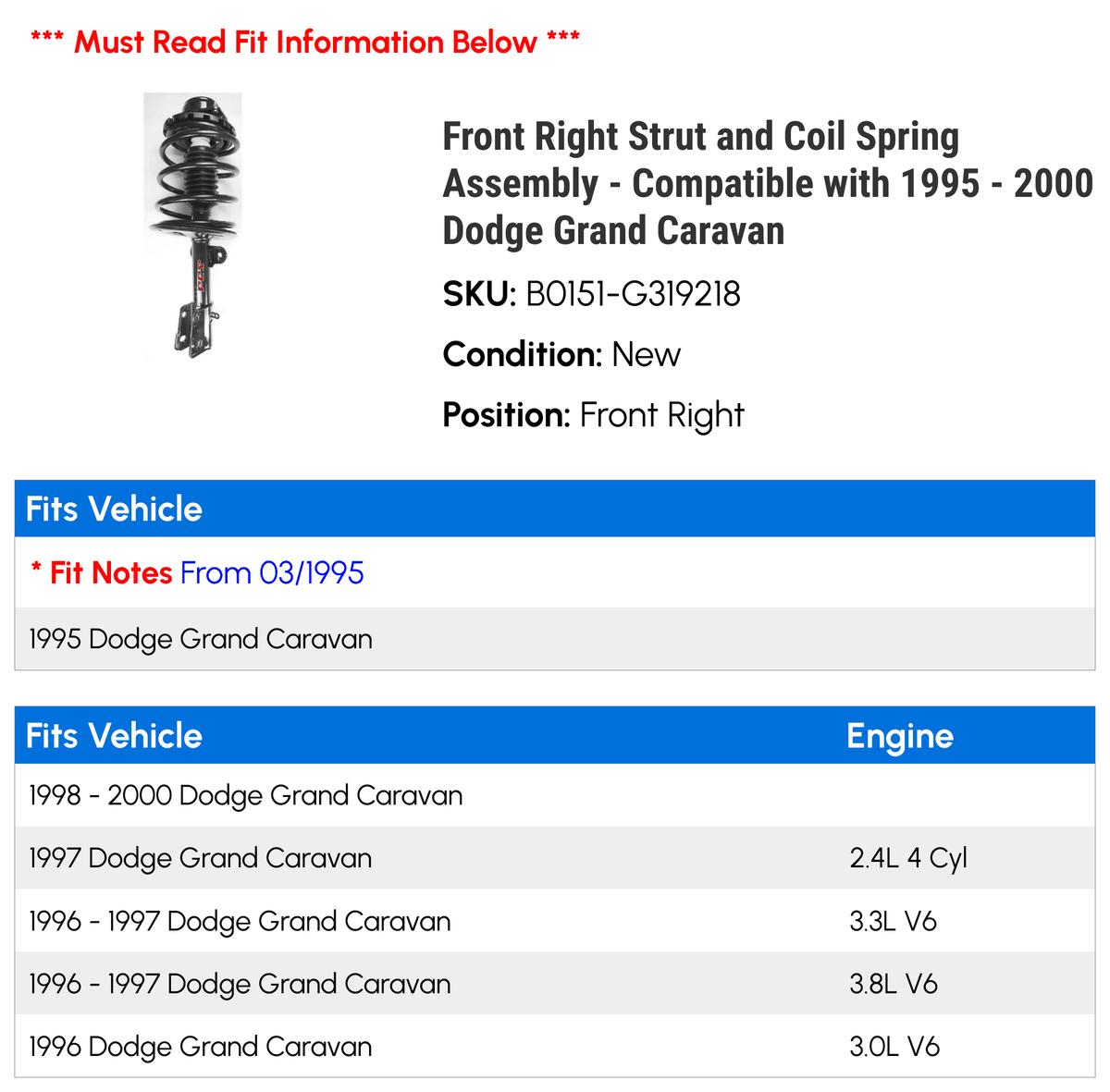 *** Must Read Fit Information Below ***

Front Right Strut and Coil Spring Assembly - Compatible with 1995 - 2000 Dodge Grand Caravan

SKU: B0151-G319218

Condition: New

Position: Front Right

| Fits Vehicle |
|---|
| * Fit Notes From 03/1995 |
| 1995 Dodge Grand Caravan |

| Fits Vehicle | Engine |
|---|---|
| 1998 - 2000 Dodge Grand Caravan | |
| 1997 Dodge Grand Caravan | 2.4L 4 Cyl |
| 1996 - 1997 Dodge Grand Caravan | 3.3L V6 |
| 1996 - 1997 Dodge Grand Caravan | 3.8L V6 |
| 1996 Dodge Grand Caravan | 3.0L V6 |